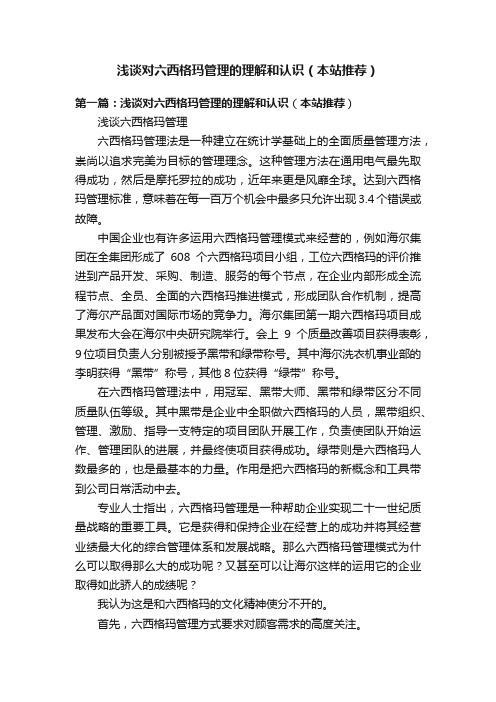 浅谈对六西格玛管理的理解和认识（本站推荐）

第一篇：浅谈对六西格玛管理的理解和认识（本站推荐）

浅谈六西格玛管理

六西格玛管理法是一种建立在统计学基础上的全面质量管理方法，崇尚以追求完美为目标的管理理念。这种管理方法在通用电气最先取得成功，然后是摩托罗拉的成功，近年来更是风靡全球。达到六西格玛管理标准，意味着在每一百万个机会中最多只允许出现 3.4 个错误或故障。

中国企业也有许多运用六西格玛管理模式来经营的，例如海尔集团在全集团形成了 608 个六西格玛项目小组，工位六西格玛的评价推进到产品开发、采购、制造、服务的每个节点，在企业内部形成全流程节点、全员、全面的六西格玛推进模式，形成团队合作机制，提高了海尔产品面对国际市场的竞争力。海尔集团第一期六西格玛项目成果发布大会在海尔中央研究院举行。会上 9 个质量改善项目获得表彰，9 位项目负责人分别被授予黑带和绿带称号。其中海尔洗衣机事业部的李明获得“黑带”称号，其他 8 位获得“绿带”称号。

在六西格玛管理法中，用冠军、黑带大师、黑带和绿带区分不同质量队伍等级。其中黑带是企业中全职做六西格玛的人员，黑带组织、管理、激励、指导一支特定的项目团队开展工作，负责使团队开始运作、管理团队的进展，并最终使项目获得成功。绿带则是六西格玛人数最多的，也是最基本的力量。作用是把六西格玛的新概念和工具带到公司日常活动中去。

专业人士指出，六西格玛管理是一种帮助企业实现二十一世纪质量战略的重要工具。它是获得和保持企业在经营上的成功并将其经营业绩最大化的综合管理体系和发展战略。那么六西格玛管理模式为什么可以取得那么大的成功呢？又甚至可以让海尔这样的运用它的企业取得如此骄人的成绩呢？

我认为这是和六西格玛的文化精神使分不开的。

首先，六西格玛管理方式要求对顾客需求的高度关注。